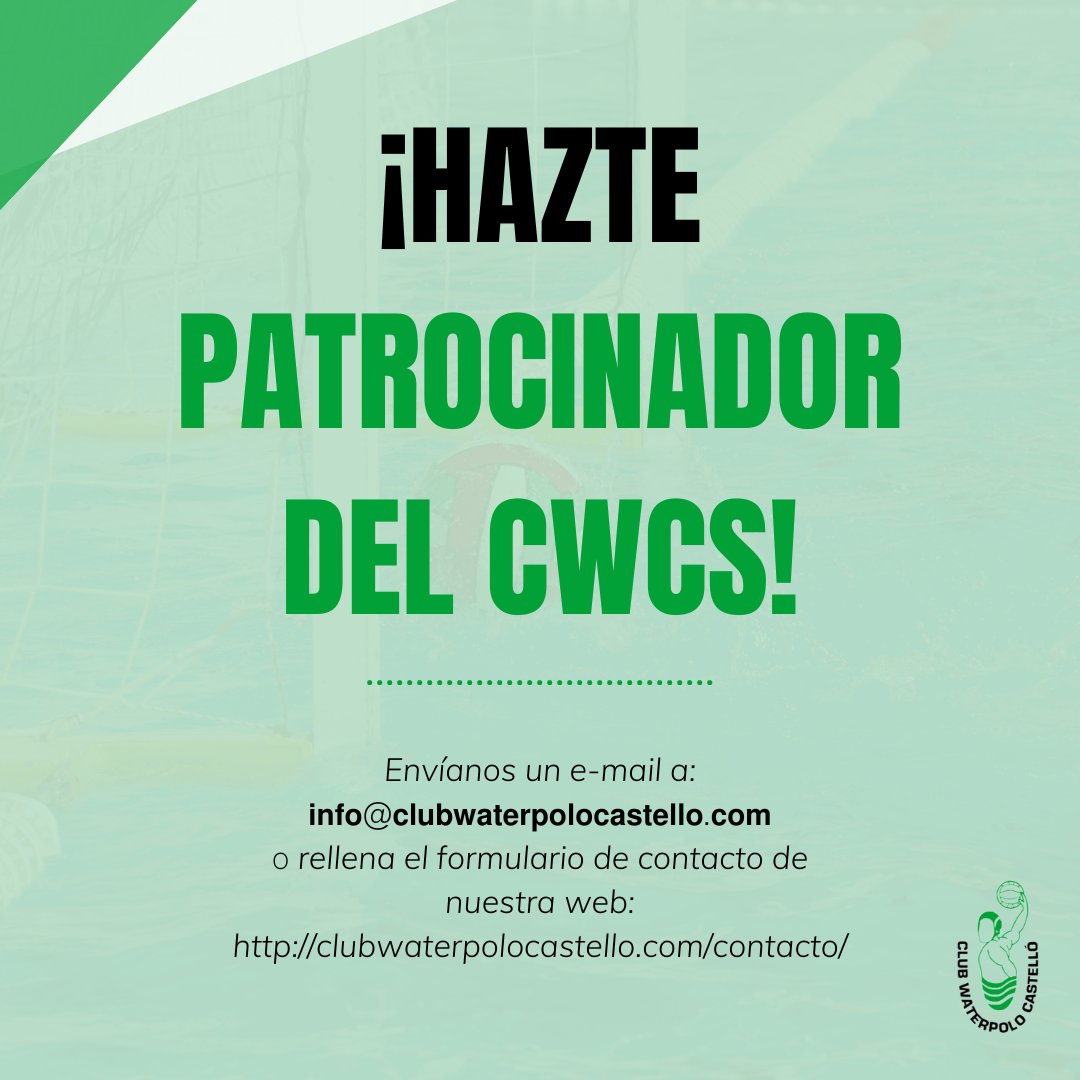 ¡HAZTE PATROCINADOR DEL CWCS!

Envíanos un e-mail a:
info@clubwaterpolocastello.com
o rellena el formulario de contacto de nuestra web:
http://clubwaterpolocastello.com/contacto/

CLUB WATERPOLO CASTELLÓ